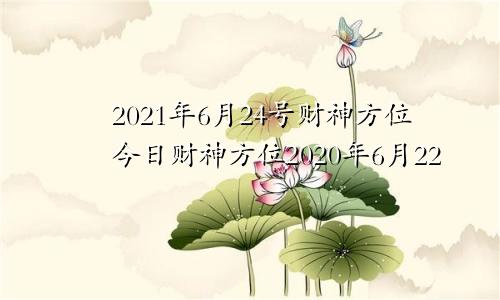 2021年6月24号财神方位
今日财神方位2020年6月22